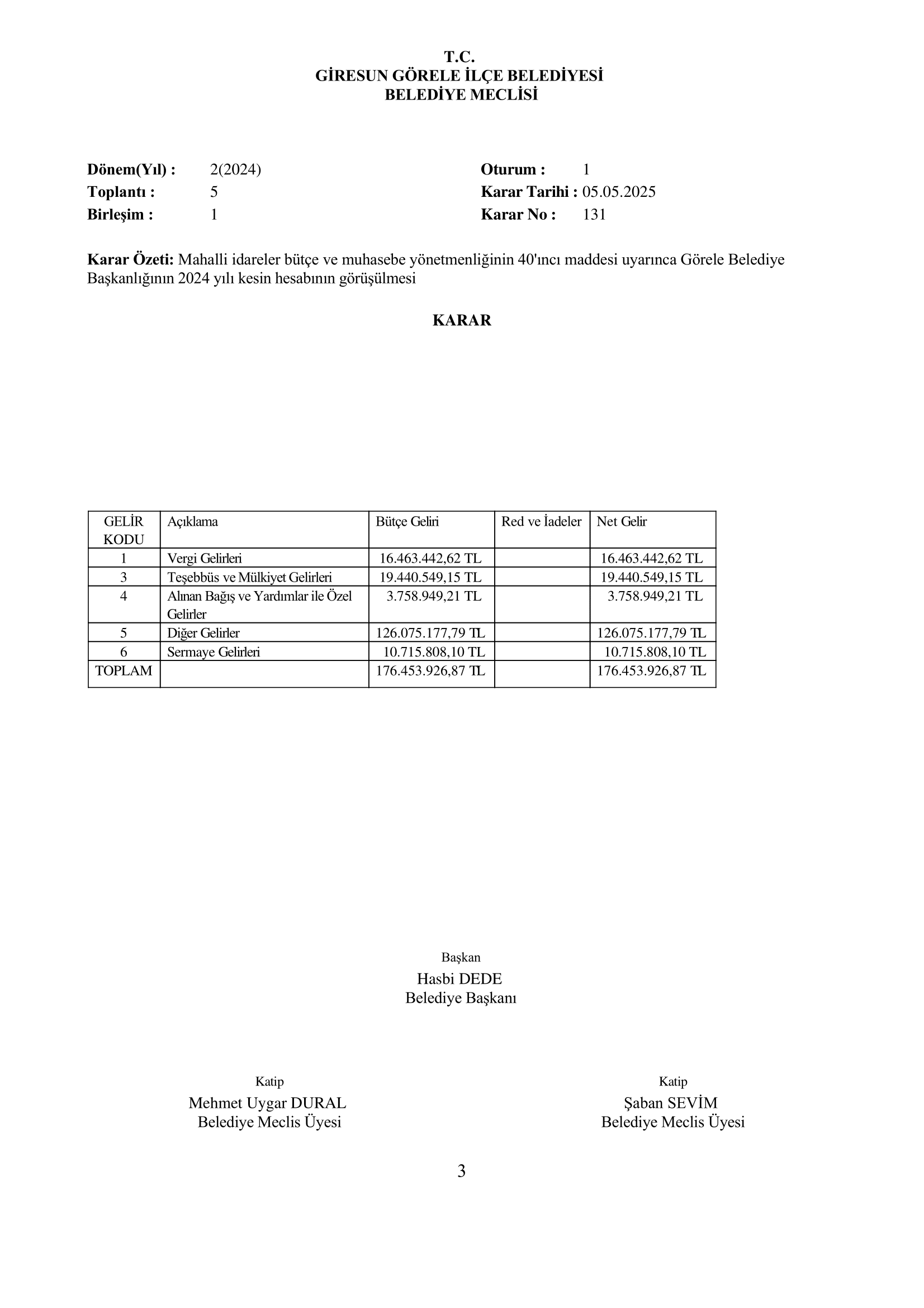 T.C.
GİRESUN GÖRELE İLÇE BELEDİYESİ
BELEDİYE MECLİSİ

Dönem(Yıl) : 2(2024)
Toplantı : 5
Birleşim : 1

Oturum : 1
Karar Tarihi : 05.05.2025
Karar No : 131

Karar Özeti: Mahalli idareler bütçe ve muhasebe yönetmenliğinin 40'ıncı maddesi uyarınca Görele Belediye Başkanlığının 2024 yılı kesin hesabının görüşülmesi

KARAR

| GELİR KODU | Açıklama | Bütçe Geliri | Red ve İadeler | Net Gelir |
|---|---|---|---|---|
| 1 | Vergi Gelirleri | 16.463.442,62 TL | | 16.463.442,62 TL |
| 3 | Teşebbüs ve Mülkiyet Gelirleri | 19.440.549,15 TL | | 19.440.549,15 TL |
| 4 | Alınan Bağış ve Yardımlar ile Özel Gelirler | 3.758.949,21 TL | | 3.758.949,21 TL |
| 5 | Diğer Gelirler | 126.075.177,79 TL | | 126.075.177,79 TL |
| 6 | Sermaye Gelirleri | 10.715.808,10 TL | | 10.715.808,10 TL |
| TOPLAM | | 176.453.926,87 TL | | 176.453.926,87 TL |

Başkan
Hasbi DEDE
Belediye Başkanı

Katip
Mehmet Uygar DURAL
Belediye Meclis Üyesi

Katip
Şaban SEVİM
Belediye Meclis Üyesi

3